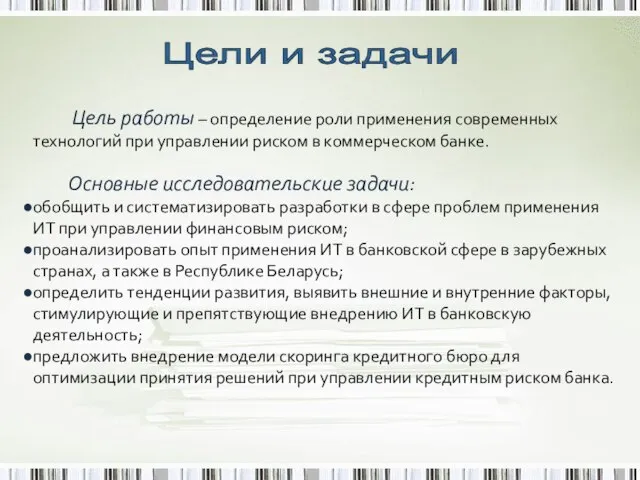 Цели и задачи

Цель работы – определение роли применения современных технологий при управлении риском в коммерческом банке.

Основные исследовательские задачи:
●обобщить и систематизировать разработки в сфере проблем применения ИТ при управлении финансовым риском;
●проанализировать опыт применения ИТ в банковской сфере в зарубежных странах, а также в Республике Беларусь;
●определить тенденции развития, выявить внешние и внутренние факторы, стимулирующие и препятствующие внедрению ИТ в банковскую деятельность;
●предложить внедрение модели скоринга кредитного бюро для оптимизации принятия решений при управлении кредитным риском банка.